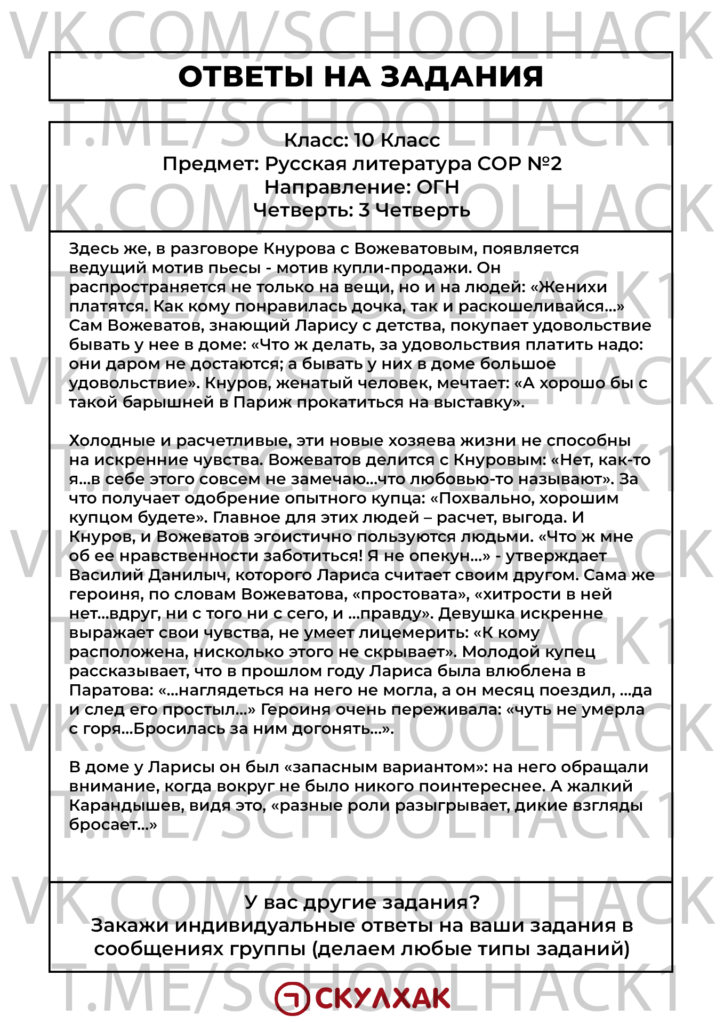 ОТВЕТЫ НА ЗАДАНИЯ

Класс: 10 Класс
Предмет: Русская литература СОР №2
Направление: ОГН
Четверть: 3 Четверть

Здесь же, в разговоре Кнурова с Вожеватовым, появляется ведущий мотив пьесы - мотив купли-продажи. Он распространяется не только на вещи, но и на людей: «Женихи платятся. Как кому понравилась дочка, так и раскошеливайся...» Сам Вожеватов, знающий Ларису с детства, покупает удовольствие бывать у нее в доме: «Что ж делать, за удовольствия платить надо: они даром не достаются; а бывать у них в доме большое удовольствие». Кнуров, женатый человек, мечтает: «А хорошо бы с такой барышней в Париж прокатиться на выставку».

Холодные и расчетливые, эти новые хозяева жизни не способны на искренние чувства. Вожеватов делится с Кнуровым: «Нет, как-то я...в себе этого совсем не замечаю...что любовью-то называют». За что получает одобрение опытного купца: «Похвально, хорошим купцом будете». Главное для этих людей – расчет, выгода. И Кнуров, и Вожеватов эгоистично пользуются людьми. «Что ж мне об ее нравственности заботиться! Я не опекун...» - утверждает Василий Данилыч, которого Лариса считает своим другом. Сама же героиня, по словам Вожеватова, «простовата», «хитрости в ней нет...вдруг, ни с того ни с сего, и ...правду». Девушка искренне выражает свои чувства, не умеет лицемерить: «К кому расположена, нисколько этого не скрывает». Молодой купец рассказывает, что в прошлом году Лариса была влюблена в Паратова: «...наглядеться на него не могла, а он месяц поездил, ...да и след его простыл...» Героиня очень переживала: «чуть не умерла с горя...Бросилась за ним догонять...».

В доме у Ларисы он был «запасным вариантом»: на него обращали внимание, когда вокруг не было никого поинтереснее. А жалкий Карандышев, видя это, «разные роли разыгрывает, дикие взгляды бросает...»

У вас другие задания?
Закажи индивидуальные ответы на ваши задания в сообщениях группы (делаем любые типы заданий)

СКУЛХАК

VK.COM/SCHOOLHACK
T.ME/SCHOOLHACK1